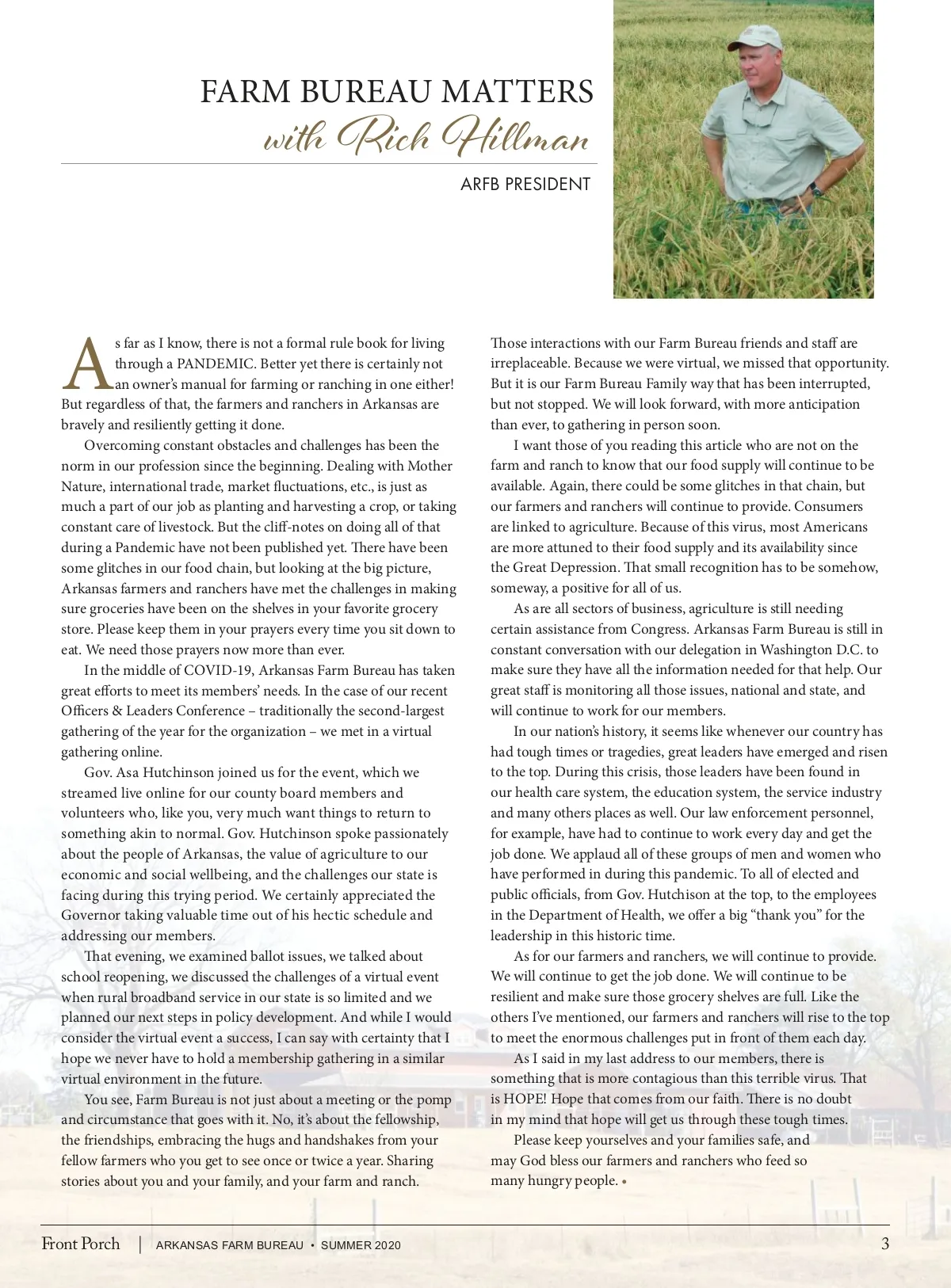 FARM BUREAU MATTERS
with Rich Hillman

ARFB PRESIDENT

As far as I know, there is not a formal rule book for living through a PANDEMIC. Better yet there is certainly not an owner's manual for farming or ranching in one either! But regardless of that, the farmers and ranchers in Arkansas are bravely and resiliently getting it done.

Overcoming constant obstacles and challenges has been the norm in our profession since the beginning. Dealing with Mother Nature, international trade, market fluctuations, etc., is just as much a part of our job as planting and harvesting a crop, or taking constant care of livestock. But the cliff-notes on doing all of that during a Pandemic have not been published yet. There have been some glitches in our food chain, but looking at the big picture, Arkansas farmers and ranchers have met the challenges in making sure groceries have been on the shelves in your favorite grocery store. Please keep them in your prayers every time you sit down to eat. We need those prayers now more than ever.

In the middle of COVID-19, Arkansas Farm Bureau has taken great efforts to meet its members' needs. In the case of our recent Officers & Leaders Conference – traditionally the second-largest gathering of the year for the organization – we met in a virtual gathering online.

Gov. Asa Hutchinson joined us for the event, which we streamed live online for our county board members and volunteers who, like you, very much want things to return to something akin to normal. Gov. Hutchinson spoke passionately about the people of Arkansas, the value of agriculture to our economic and social wellbeing, and the challenges our state is facing during this trying period. We certainly appreciated the Governor taking valuable time out of his hectic schedule and addressing our members.

That evening, we examined ballot issues, we talked about school reopening, we discussed the challenges of a virtual event when rural broadband service in our state is so limited and we planned our next steps in policy development. And while I would consider the virtual event a success, I can say with certainty that I hope we never have to hold a membership gathering in a similar virtual environment in the future.

You see, Farm Bureau is not just about a meeting or the pomp and circumstance that goes with it. No, it's about the fellowship, the friendships, embracing the hugs and handshakes from your fellow farmers who you get to see once or twice a year. Sharing stories about you and your family, and your farm and ranch.

Those interactions with our Farm Bureau friends and staff are irreplaceable. Because we were virtual, we missed that opportunity. But it is our Farm Bureau Family way that has been interrupted, but not stopped. We will look forward, with more anticipation than ever, to gathering in person soon.

I want those of you reading this article who are not on the farm and ranch to know that our food supply will continue to be available. Again, there could be some glitches in that chain, but our farmers and ranchers will continue to provide. Consumers are linked to agriculture. Because of this virus, most Americans are more attuned to their food supply and its availability since the Great Depression. That small recognition has to be somehow, someway, a positive for all of us.

As are all sectors of business, agriculture is still needing certain assistance from Congress. Arkansas Farm Bureau is still in constant conversation with our delegation in Washington D.C. to make sure they have all the information needed for that help. Our great staff is monitoring all those issues, national and state, and will continue to work for our members.

In our nation's history, it seems like whenever our country has had tough times or tragedies, great leaders have emerged and risen to the top. During this crisis, those leaders have been found in our health care system, the education system, the service industry and many others places as well. Our law enforcement personnel, for example, have had to continue to work every day and get the job done. We applaud all of these groups of men and women who have performed in during this pandemic. To all of elected and public officials, from Gov. Hutchison at the top, to the employees in the Department of Health, we offer a big "thank you" for the leadership in this historic time.

As for our farmers and ranchers, we will continue to provide. We will continue to get the job done. We will continue to be resilient and make sure those grocery shelves are full. Like the others I've mentioned, our farmers and ranchers will rise to the top to meet the enormous challenges put in front of them each day.

As I said in my last address to our members, there is something that is more contagious than this terrible virus. That is HOPE! Hope that comes from our faith. There is no doubt in my mind that hope will get us through these tough times.

Please keep yourselves and your families safe, and may God bless our farmers and ranchers who feed so many hungry people. •

Front Porch | ARKANSAS FARM BUREAU • SUMMER 2020 3